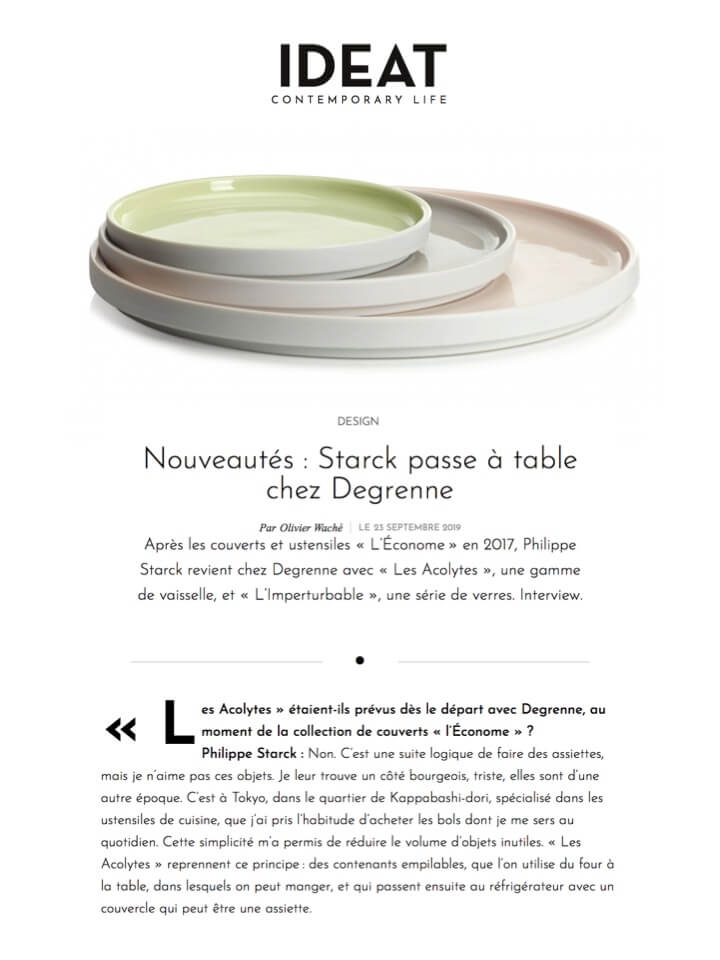 IDEAT
CONTEMPORARY LIFE

DESIGN

Nouveautés : Starck passe à table chez Degrenne

Par Olivier Waché | LE 23 SEPTEMBRE 2019

Après les couverts et ustensiles « L'Économe » en 2017, Philippe Starck revient chez Degrenne avec « Les Acolytes », une gamme de vaisselle, et « L'Imperturbable », une série de verres. Interview.

« Les Acolytes » étaient-ils prévus dès le départ avec Degrenne, au moment de la collection de couverts « l'Économe » ?
Philippe Starck : Non. C'est une suite logique de faire des assiettes, mais je n'aime pas ces objets. Je leur trouve un côté bourgeois, triste, elles sont d'une autre époque. C'est à Tokyo, dans le quartier de Kappabashi-dori, spécialisé dans les ustensiles de cuisine, que j'ai pris l'habitude d'acheter les bols dont je me sers au quotidien. Cette simplicité m'a permis de réduire le volume d'objets inutiles. « Les Acolytes » reprennent ce principe : des contenants empilables, que l'on utilise du four à la table, dans lesquels on peut manger, et qui passent ensuite au réfrigérateur avec un couvercle qui peut être une assiette.